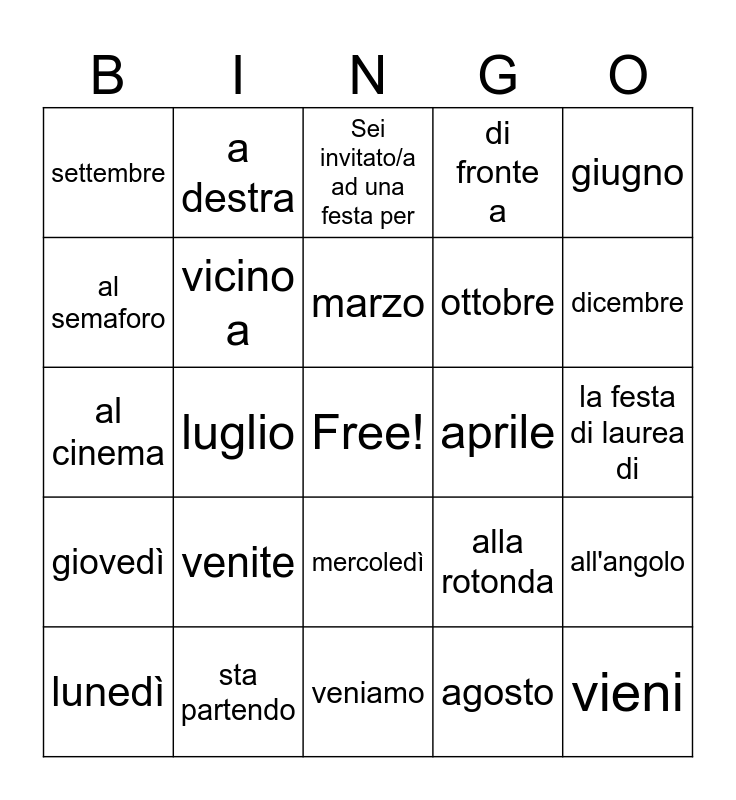 | B | I | N | G | O |
|---|---|---|---|---|
| settembre | a destra | Sei invitato/a ad una festa per | di fronte a | giugno |
| al semaforo | vicino a | marzo | ottobre | dicembre |
| al cinema | luglio | Free! | aprile | la festa di laurea di |
| giovedì | venite | mercoledì | alla rotonda | all'angolo |
| lunedì | sta partendo | veniamo | agosto | vieni |